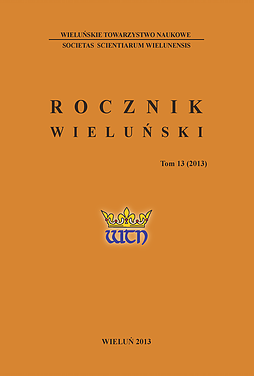 WIELUŃSKIE TOWARZYSTWO NAUKOWE
SOCIETAS SCIENTIARUM WIELUNENSIS

ROCZNIK
WIELUŃSKI

Tom 13 (2013)

WTN

WIELUŃ 2013